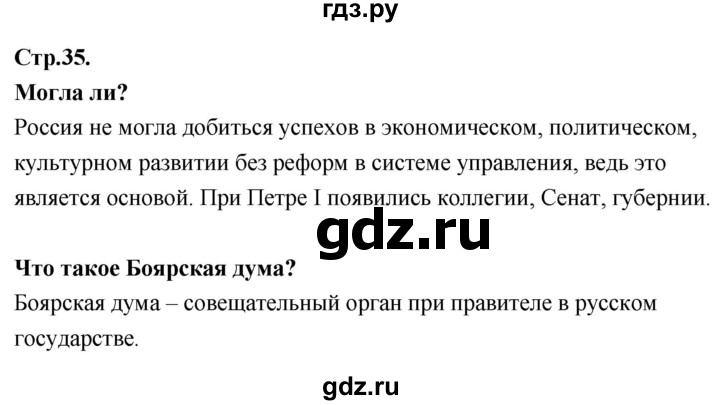 гдз.ру

Стр.35.

Могла ли?

Россия не могла добиться успехов в экономическом, политическом, культурном развитии без реформ в системе управления, ведь это является основой. При Петре I появились коллегии, Сенат, губернии.

gdz.ru

Что такое Боярская дума?

Боярская дума – совещательный орган при правителе в русском государстве.

gdz.ru